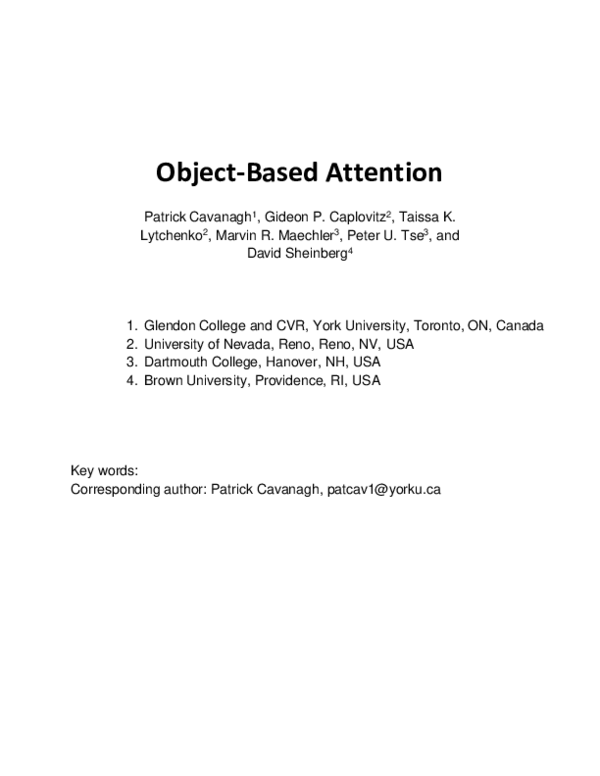 Object-Based Attention

Patrick Cavanagh$^1$, Gideon P. Caplovitz$^2$, Taissa K. Lytchenko$^2$, Marvin R. Maechler$^3$, Peter U. Tse$^3$, and David Sheinberg$^4$

1. Glendon College and CVR, York University, Toronto, ON, Canada
2. University of Nevada, Reno, Reno, NV, USA
3. Dartmouth College, Hanover, NH, USA
4. Brown University, Providence, RI, USA

Key words:
Corresponding author: Patrick Cavanagh, patcav1@yorku.ca